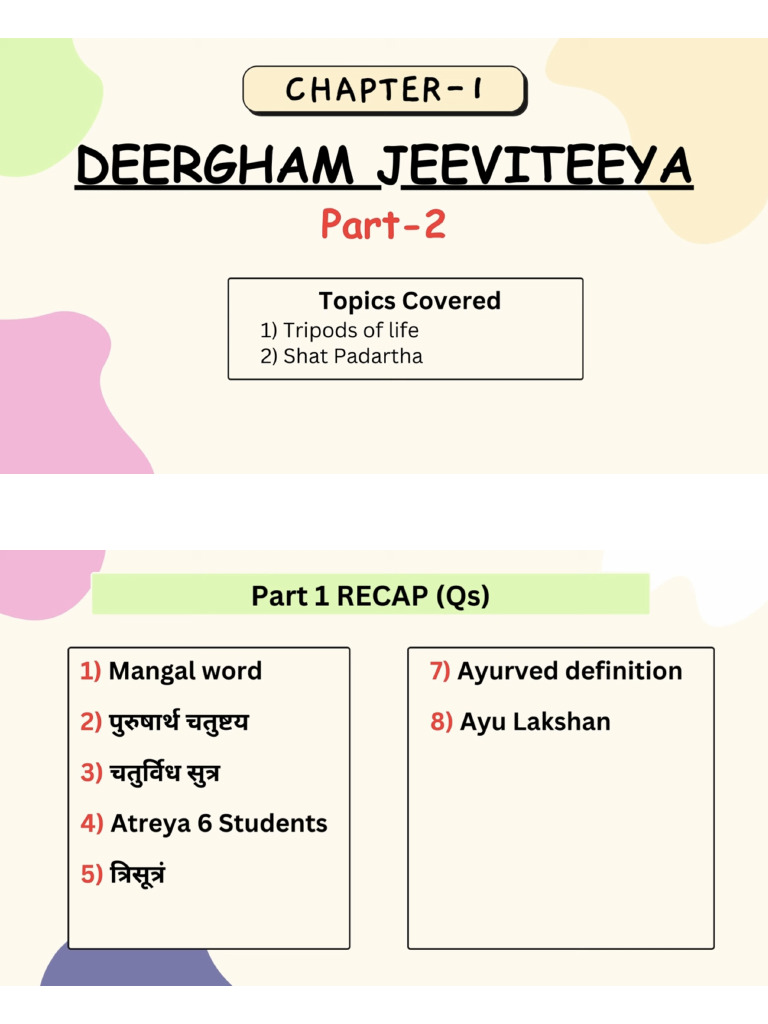 CHAPTER-1

DEERGHAM JEEVITEEYA

Part-2

Topics Covered
1) Tripods of life
2) Shat Padartha

Part 1 RECAP (Qs)

1) Mangal word
2) पुरुषार्थ चतुष्टय
3) चतुर्विध सुत्र
4) Atreya 6 Students
5) त्रिसूत्रं

7) Ayurved definition
8) Ayu Lakshan